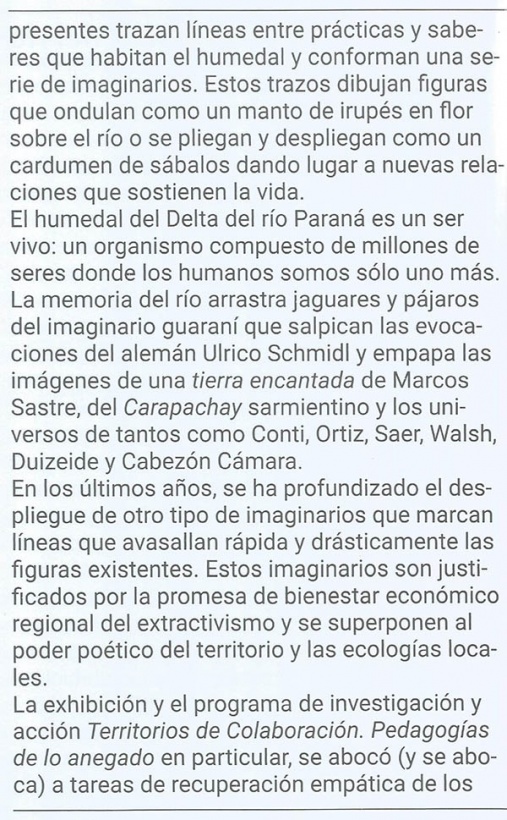 presentes trazan líneas entre prácticas y saberes que habitan el humedal y conforman una serie de imaginarios. Estos trazos dibujan figuras que ondulan como un manto de irupés en flor sobre el río o se pliegan y despliegan como un cardumen de sábalos dando lugar a nuevas relaciones que sostienen la vida.
El humedal del Delta del río Paraná es un ser vivo: un organismo compuesto de millones de seres donde los humanos somos sólo uno más. La memoria del río arrastra jaguares y pájaros del imaginario guaraní que salpican las evocaciones del alemán Ulrico Schmidl y empapa las imágenes de una tierra encantada de Marcos Sastre, del Carapachay sarmientino y los universos de tantos como Conti, Ortiz, Saer, Walsh, Duizeide y Cabezón Cámara.
En los últimos años, se ha profundizado el despliegue de otro tipo de imaginarios que marcan líneas que avasallan rápida y drásticamente las figuras existentes. Estos imaginarios son justificados por la promesa de bienestar económico regional del extractivismo y se superponen al poder poético del territorio y las ecologías locales.
La exhibición y el programa de investigación y acción Territorios de Colaboración. Pedagogías de lo anegado en particular, se abocó (y se aboca) a tareas de recuperación empática de los